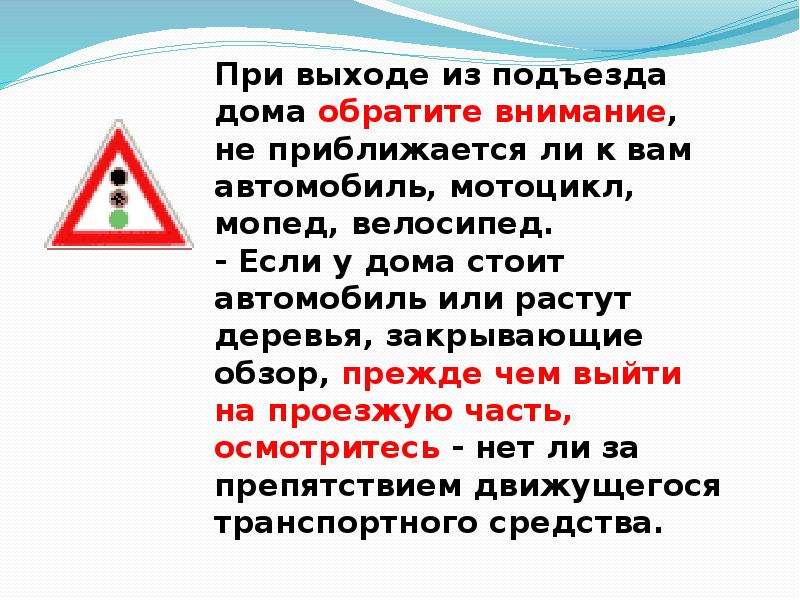 При выходе из подъезда дома обратите внимание, не приближается ли к вам автомобиль, мотоцикл, мопед, велосипед.
- Если у дома стоит автомобиль или растут деревья, закрывающие обзор, прежде чем выйти на проезжую часть, осмотритесь - нет ли за препятствием движущегося транспортного средства.